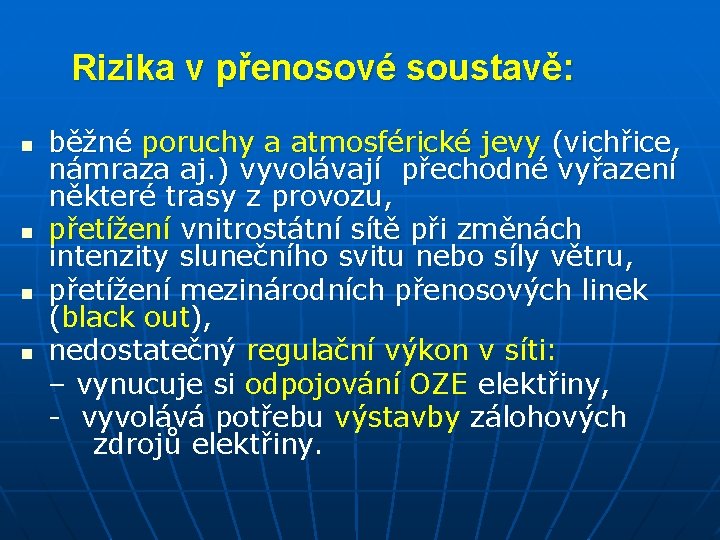 Rizika v přenosové soustavě:

- běžné poruchy a atmosférické jevy (vichřice, námraza aj.) vyvolávají přechodné vyřazení některé trasy z provozu,
- přetížení vnitrostátní sítě při změnách intenzity slunečního svitu nebo síly větru,
- přetížení mezinárodních přenosových linek (black out),
- nedostatečný regulační výkon v síti:
 – vynucuje si odpojování OZE elektřiny,
 - vyvolává potřebu výstavby zálohových zdrojů elektřiny.